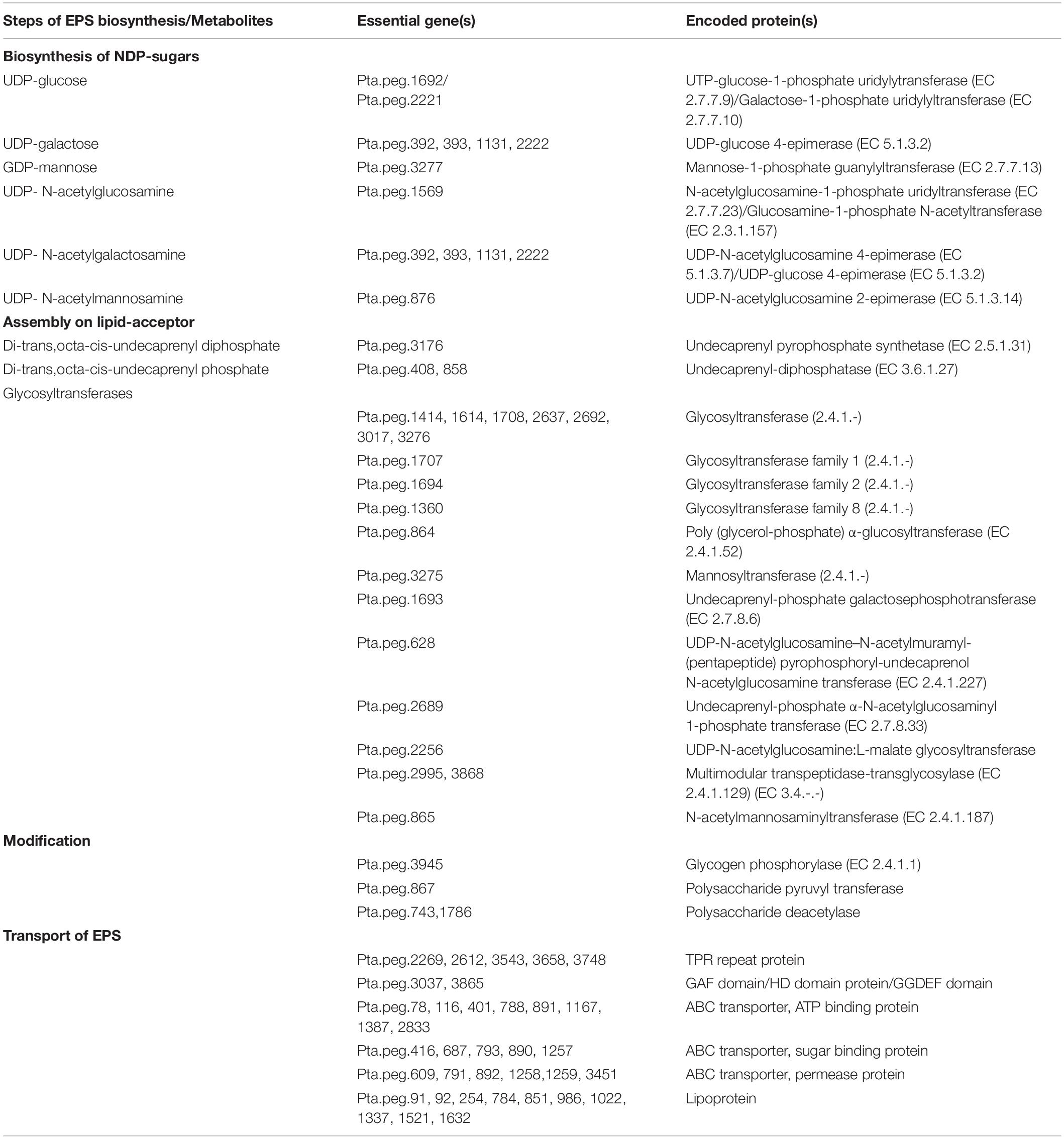 | Steps of EPS biosynthesis/Metabolites | Essential gene(s) | Encoded protein(s) |
|---|---|---|
| **Biosynthesis of NDP-sugars** | | |
| UDP-glucose | Pta.peg.1692/ Pta.peg.2221 | UTP-glucose-1-phosphate uridylytransferase (EC 2.7.7.9)/Galactose-1-phosphate uridylyltransferase (EC 2.7.7.10) |
| UDP-galactose | Pta.peg.392, 393, 1131, 2222 | UDP-glucose 4-epimerase (EC 5.1.3.2) |
| GDP-mannose | Pta.peg.3277 | Mannose-1-phosphate guanylyltransferase (EC 2.7.7.13) |
| UDP- N-acetylglucosamine | Pta.peg.1569 | N-acetylglucosamine-1-phosphate uridyltransferase (EC 2.7.7.23)/Glucosamine-1-phosphate N-acetyltransferase (EC 2.3.1.157) |
| UDP- N-acetylgalactosamine | Pta.peg.392, 393, 1131, 2222 | UDP-N-acetylglucosamine 4-epimerase (EC 5.1.3.7)/UDP-glucose 4-epimerase (EC 5.1.3.2) |
| UDP- N-acetylmannosamine | Pta.peg.876 | UDP-N-acetylglucosamine 2-epimerase (EC 5.1.3.14) |
| **Assembly on lipid-acceptor** | | |
| Di-trans,octa-cis-undecaprenyl diphosphate | Pta.peg.3176 | Undecaprenyl pyrophosphate synthetase (EC 2.5.1.31) |
| Di-trans,octa-cis-undecaprenyl phosphate | Pta.peg.408, 858 | Undecaprenyl-diphosphatase (EC 3.6.1.27) |
| Glycosyltransferases | | |
| | Pta.peg.1414, 1614, 1708, 2637, 2692, 3017, 3276 | Glycosyltransferase (2.4.1.-) |
| | Pta.peg.1707 | Glycosyltransferase family 1 (2.4.1.-) |
| | Pta.peg.1694 | Glycosyltransferase family 2 (2.4.1.-) |
| | Pta.peg.1360 | Glycosyltransferase family 8 (2.4.1.-) |
| | Pta.peg.864 | Poly (glycerol-phosphate) α-glucosyltransferase (EC 2.4.1.52) |
| | Pta.peg.3275 | Mannosyltransferase (2.4.1.-) |
| | Pta.peg.1693 | Undecaprenyl-phosphate galactosephosphotransferase (EC 2.7.8.6) |
| | Pta.peg.628 | UDP-N-acetylglucosamine–N-acetylmuramyl-(pentapeptide) pyrophosphoryl-undecaprenol N-acetylglucosamine transferase (EC 2.4.1.227) |
| | Pta.peg.2689 | Undecaprenyl-phosphate α-N-acetylglucosaminyl 1-phosphate transferase (EC 2.7.8.33) |
| | Pta.peg.2256 | UDP-N-acetylglucosamine:L-malate glycosyltransferase |
| | Pta.peg.2995, 3868 | Multimodular transpeptidase-transglycosylase (EC 2.4.1.129) (EC 3.4.-.-) |
| | Pta.peg.865 | N-acetylmannosaminyltransferase (EC 2.4.1.187) |
| **Modification** | | |
| | Pta.peg.3945 | Glycogen phosphorylase (EC 2.4.1.1) |
| | Pta.peg.867 | Polysaccharide pyruvyl transferase |
| | Pta.peg.743,1786 | Polysaccharide deacetylase |
| **Transport of EPS** | | |
| | Pta.peg.2269, 2612, 3543, 3658, 3748 | TPR repeat protein |
| | Pta.peg.3037, 3865 | GAF domain/HD domain protein/GGDEF domain |
| | Pta.peg.78, 116, 401, 788, 891, 1167, 1387, 2833 | ABC transporter, ATP binding protein |
| | Pta.peg.416, 687, 793, 890, 1257 | ABC transporter, sugar binding protein |
| | Pta.peg.609, 791, 892, 1258,1259, 3451 | ABC transporter, permease protein |
| | Pta.peg.91, 92, 254, 784, 851, 986, 1022, 1337, 1521, 1632 | Lipoprotein |